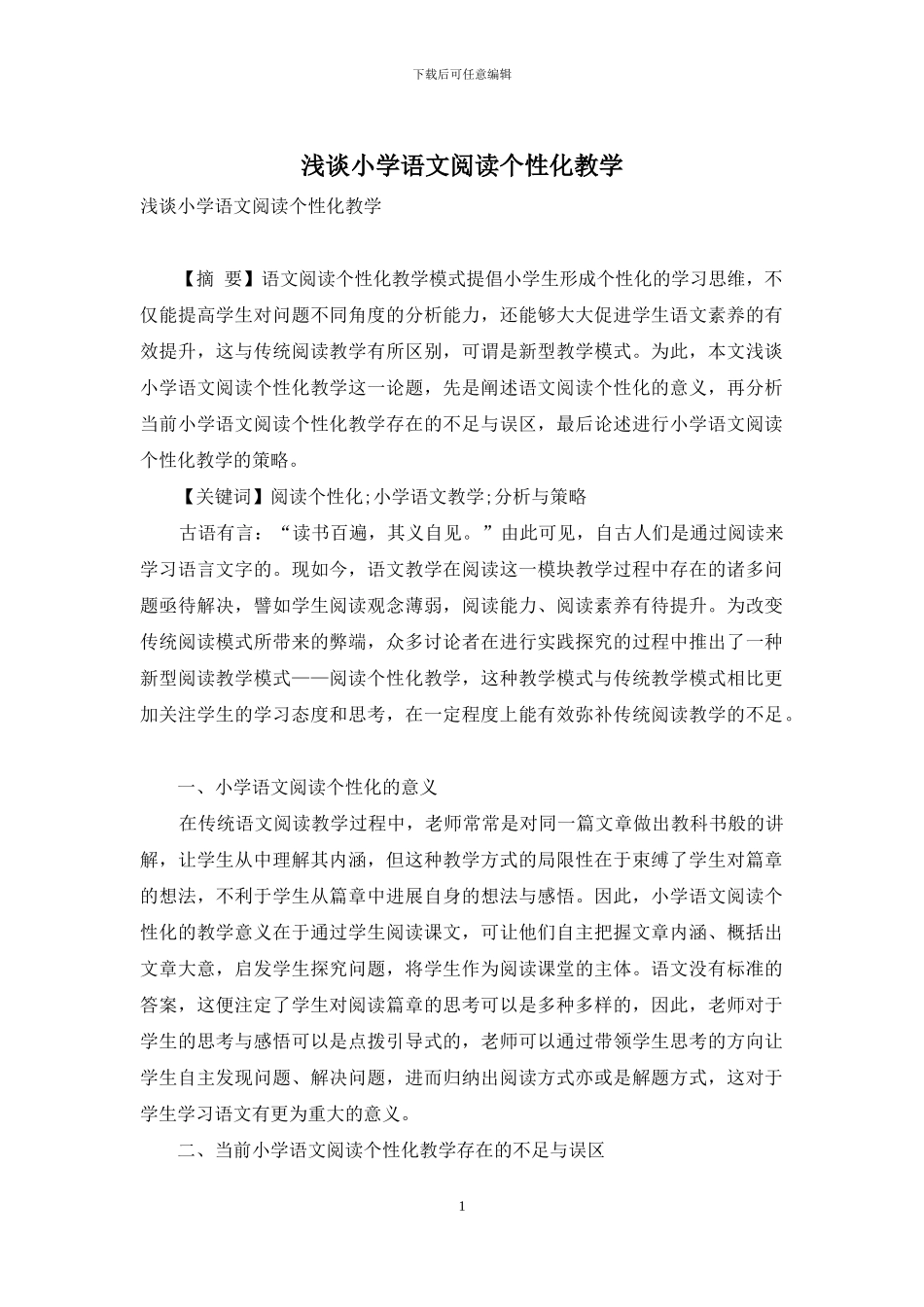 下载后可任意编辑

浅谈小学语文阅读个性化教学

浅谈小学语文阅读个性化教学

【摘 要】语文阅读个性化教学模式提倡小学生形成个性化的学习思维，不仅能提高学生对问题不同角度的分析能力，还能够大大促进学生语文素养的有效提升，这与传统阅读教学有所区别，可谓是新型教学模式。为此，本文浅谈小学语文阅读个性化教学这一论题，先是阐述语文阅读个性化的意义，再分析当前小学语文阅读个性化教学存在的不足与误区，最后论述进行小学语文阅读个性化教学的策略。

【关键词】阅读个性化;小学语文教学;分析与策略

古语有言：“读书百遍，其义自见。”由此可见，自古人们是通过阅读来学习语言文字的。现如今，语文教学在阅读这一模块教学过程中存在的诸多问题亟待解决，譬如学生阅读观念薄弱，阅读能力、阅读素养有待提升。为改变传统阅读模式所带来的弊端，众多讨论者在进行实践探究的过程中推出了一种新型阅读教学模式——阅读个性化教学，这种教学模式与传统教学模式相比更加关注学生的学习态度和思考，在一定程度上能有效弥补传统阅读教学的不足。

一、小学语文阅读个性化的意义

在传统语文阅读教学过程中，老师常常是对同一篇文章做出教科书般的讲解，让学生从中理解其内涵，但这种教学方式的局限性在于束缚了学生对篇章的想法，不利于学生从篇章中进展自身的想法与感悟。因此，小学语文阅读个性化的教学意义在于通过学生阅读课文，可让他们自主把握文章内涵、概括出文章大意，启发学生探究问题，将学生作为阅读课堂的主体。语文没有标准的答案，这便注定了学生对阅读篇章的思考可以是多种多样的，因此，老师对于学生的思考与感悟可以是点拨引导式的，老师可以通过带领学生思考的方向让学生自主发现问题、解决问题，进而归纳出阅读方式亦或是解题方式，这对于学生学习语文有更为重大的意义。

二、当前小学语文阅读个性化教学存在的不足与误区

1